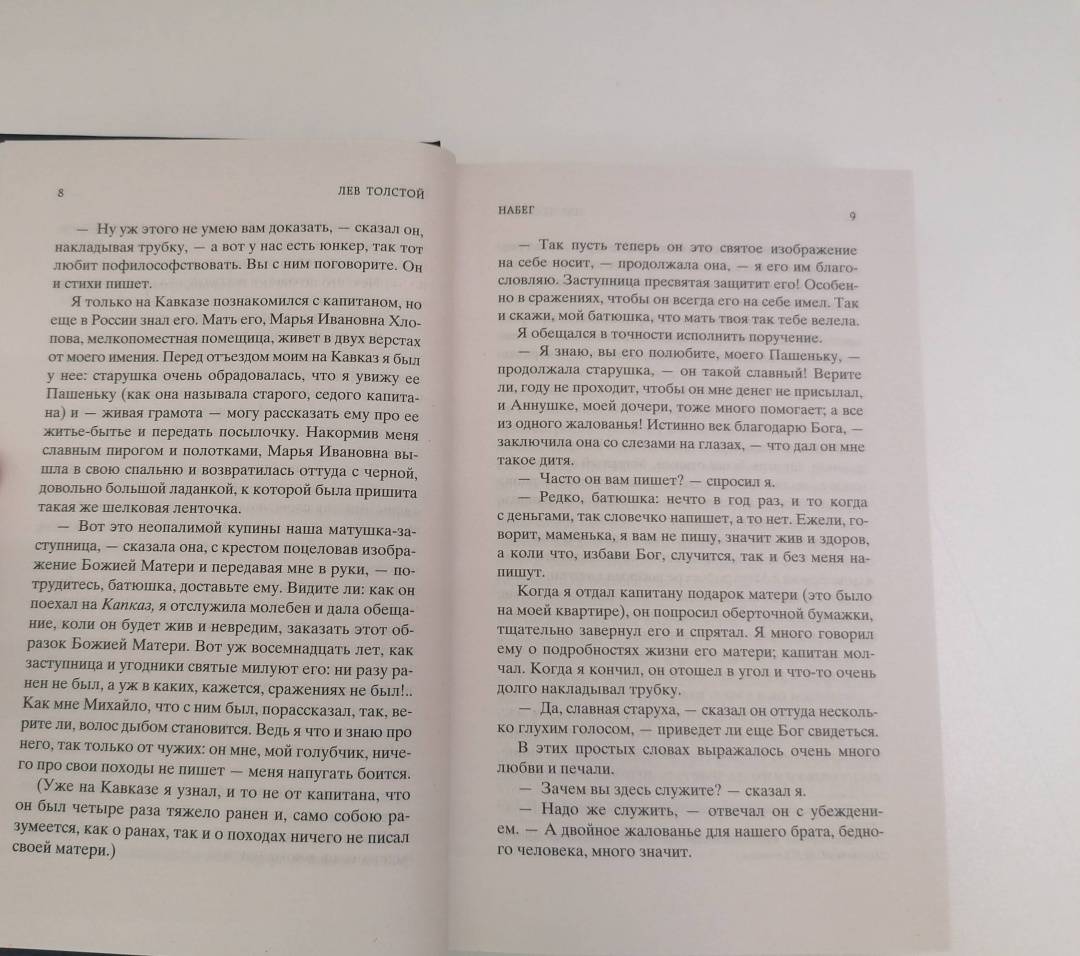 8 ЛЕВ ТОЛСТОЙ

— Ну уж этого не умею вам доказать, — сказал он, накладывая трубку, — а вот у нас есть юнкер, так тот любит пофилософствовать. Вы с ним поговорите. Он и стихи пишет.

Я только на Кавказе познакомился с капитаном, но еще в России знал его. Мать его, Марья Ивановна Хлопова, мелкопоместная помещица, живет в двух верстах от моего имения. Перед отъездом моим на Кавказ я был у нее: старушка очень обрадовалась, что я увижу ее Пашеньку (как она называла старого, седого капитана) и — живая грамота — могу рассказать ему про ее житье-бытье и передать посылочку. Накормив меня славным пирогом и полотками, Марья Ивановна вышла в свою спальню и возвратилась оттуда с черной, довольно большой ладанкой, к которой была пришита такая же шелковая ленточка.

— Вот это неопалимой купины наша матушка-заступница, — сказала она, с крестом поцеловав изображение Божией Матери и передавая мне в руки, — потрудитесь, батюшка, доставьте ему. Видите ли: как он поехал на Капказ, я отслужила молебен и дала обещание, коли он будет жив и невредим, заказать этот образок Божией Матери. Вот уж восемнадцать лет, как заступница и угодники святые милуют его: ни разу ранен не был, а уж в каких, кажется, сражениях не был!.. Как мне Михайло, что с ним был, порассказал, так, верите ли, волос дыбом становится. Ведь я что и знаю про него, так только от чужих: он мне, мой голубчик, ничего про свои походы не пишет — меня напугать боится.

(Уже на Кавказе я узнал, и то не от капитана, что он был четыре раза тяжело ранен и, само собою разумеется, как о ранах, так и о походах ничего не писал своей матери.)

НАБЕГ 9

— Так пусть теперь он это святое изображение на себе носит, — продолжала она, — я его им благословляю. Заступница пресвятая защитит его! Особенно в сражениях, чтобы он всегда его на себе имел. Так и скажи, мой батюшка, что мать твоя так тебе велела.

Я обещался в точности исполнить поручение.

— Я знаю, вы его полюбите, моего Пашеньку, — продолжала старушка, — он такой славный! Верите ли, году не проходит, чтобы он мне денег не присылал, и Аннушке, моей дочери, тоже много помогает; а все из одного жалованья! Истинно век благодарю Бога, — заключила она со слезами на глазах, — что дал он мне такое дитя.

— Часто он вам пишет? — спросил я.

— Редко, батюшка: нечто в год раз, и то когда с деньгами, так словечко напишет, а то нет. Ежели, говорит, маменька, я вам не пишу, значит жив и здоров, а коли что, избави Бог, случится, так и без меня напишут.

Когда я отдал капитану подарок матери (это было на моей квартире), он попросил оберточной бумажки, тщательно завернул его и спрятал. Я много говорил ему о подробностях жизни его матери; капитан молчал. Когда я кончил, он отошел в угол и что-то очень долго накладывал трубку.

— Да, славная старуха, — сказал он оттуда несколько глухим голосом, — приведет ли еще Бог свидеться.

В этих простых словах выражалось очень много любви и печали.

— Зачем вы здесь служите? — сказал я.

— Надо же служить, — отвечал он с убеждением. — А двойное жалованье для нашего брата, бедного человека, много значит.